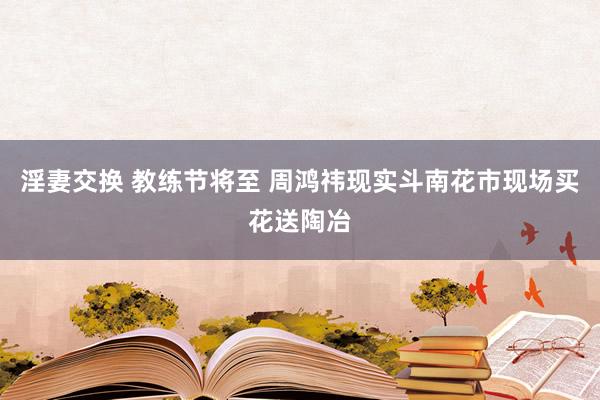 淫妻交换 教练节将至 周鸿祎现实斗南花市现场买花送陶冶